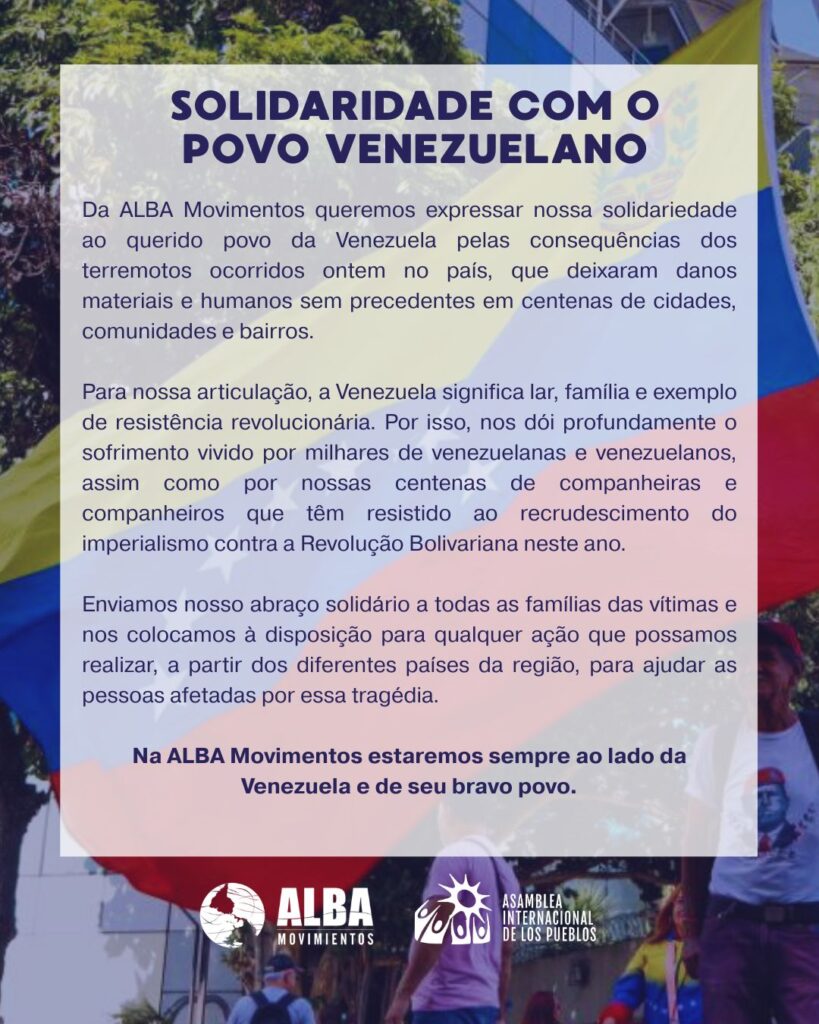 SOLIDARIDADE COM O POVO VENEZUELANO

Da ALBA Movimentos queremos expressar nossa solidariedade ao querido povo da Venezuela pelas consequências dos terremotos ocorridos ontem no país, que deixaram danos materiais e humanos sem precedentes em centenas de cidades, comunidades e bairros.

Para nossa articulação, a Venezuela significa lar, família e exemplo de resistência revolucionária. Por isso, nos dói profundamente o sofrimento vivido por milhares de venezuelanas e venezuelanos, assim como por nossas centenas de companheiras e companheiros que têm resistido ao recrudescimento do imperialismo contra a Revolução Bolivariana neste ano.

Enviamos nosso abraço solidário a todas as famílias das vítimas e nos colocamos à disposição para qualquer ação que possamos realizar, a partir dos diferentes países da região, para ajudar as pessoas afetadas por essa tragédia.

Na ALBA Movimentos estaremos sempre ao lado da Venezuela e de seu bravo povo.

ALBA MOVIMIENTOS

ASAMBLEA INTERNACIONAL DE LOS PUEBLOS